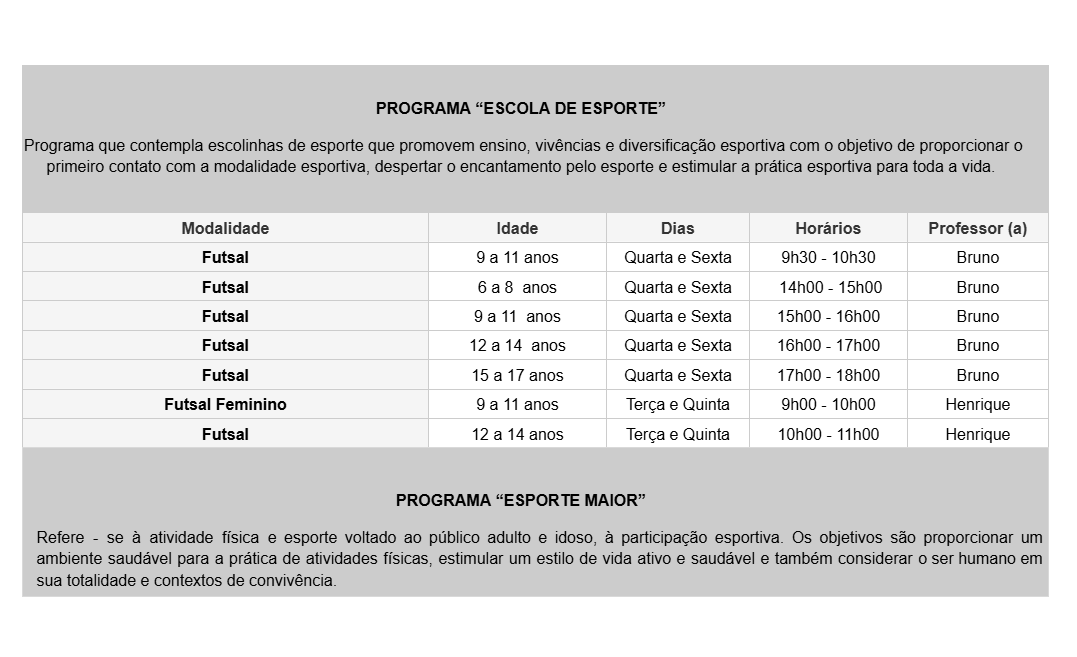 PROGRAMA “ESCOLA DE ESPORTE”

Programa que contempla escolinhas de esporte que promovem ensino, vivências e diversificação esportiva com o objetivo de proporcionar o primeiro contato com a modalidade esportiva, despertar o encantamento pelo esporte e estimular a prática esportiva para toda a vida.

| Modalidade | Idade | Dias | Horários | Professor (a) |
|---|---|---|---|---|
| Futsal | 9 a 11 anos | Quarta e Sexta | 9h30 - 10h30 | Bruno |
| Futsal | 6 a 8 anos | Quarta e Sexta | 14h00 - 15h00 | Bruno |
| Futsal | 9 a 11 anos | Quarta e Sexta | 15h00 - 16h00 | Bruno |
| Futsal | 12 a 14 anos | Quarta e Sexta | 16h00 - 17h00 | Bruno |
| Futsal | 15 a 17 anos | Quarta e Sexta | 17h00 - 18h00 | Bruno |
| Futsal Feminino | 9 a 11 anos | Terça e Quinta | 9h00 - 10h00 | Henrique |
| Futsal | 12 a 14 anos | Terça e Quinta | 10h00 - 11h00 | Henrique |

PROGRAMA “ESPORTE MAIOR”

Refere - se à atividade física e esporte voltado ao público adulto e idoso, à participação esportiva. Os objetivos são proporcionar um ambiente saudável para a prática de atividades físicas, estimular um estilo de vida ativo e saudável e também considerar o ser humano em sua totalidade e contextos de convivência.